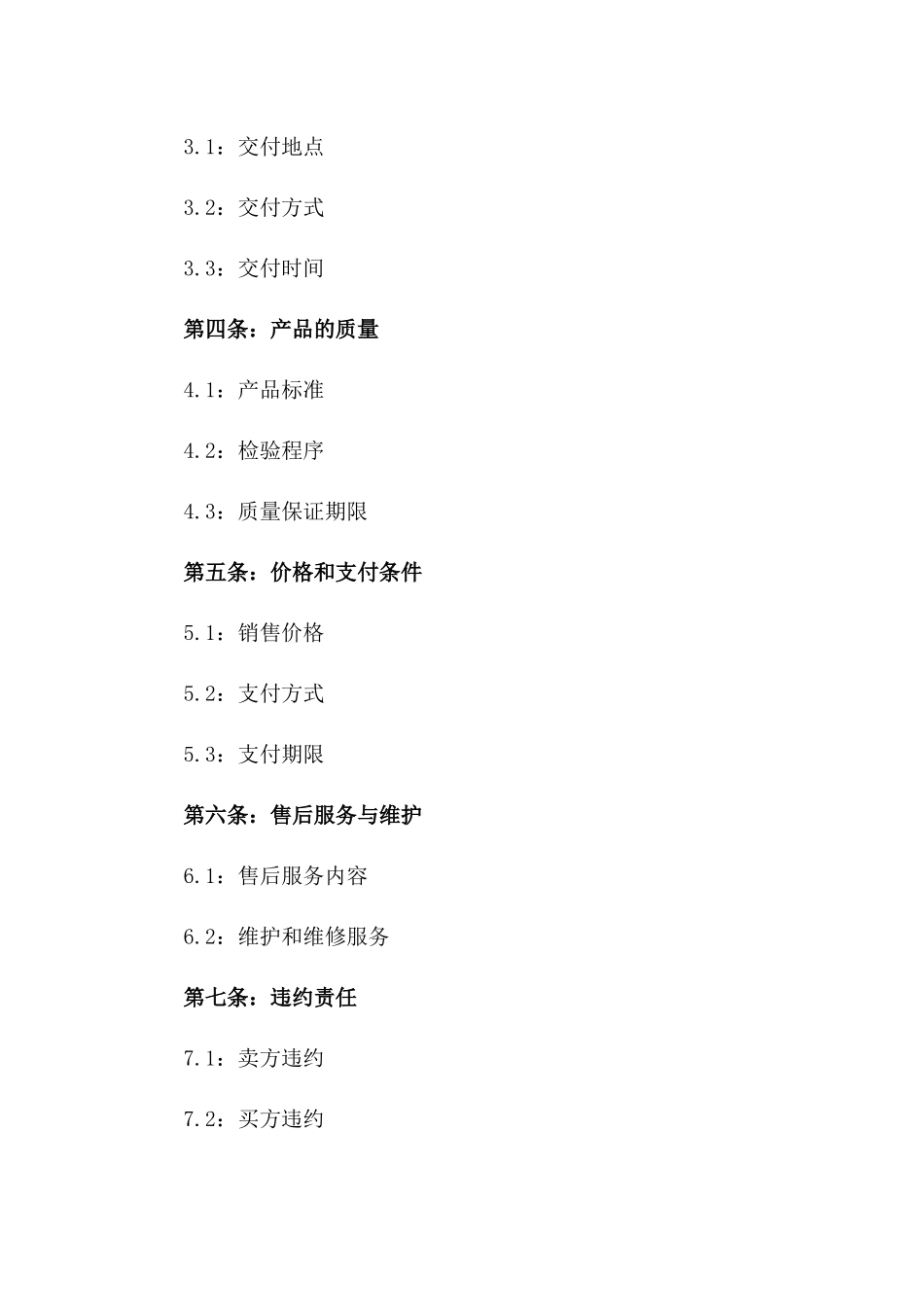 3.1：交付地点

3.2：交付方式

3.3：交付时间

第四条：产品的质量

4.1：产品标准

4.2：检验程序

4.3：质量保证期限

第五条：价格和支付条件

5.1：销售价格

5.2：支付方式

5.3：支付期限

第六条：售后服务与维护

6.1：售后服务内容

6.2：维护和维修服务

第七条：违约责任

7.1：卖方违约

7.2：买方违约